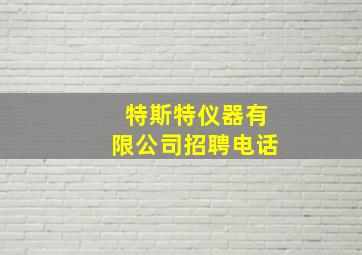 特斯特仪器有限公司招聘电话